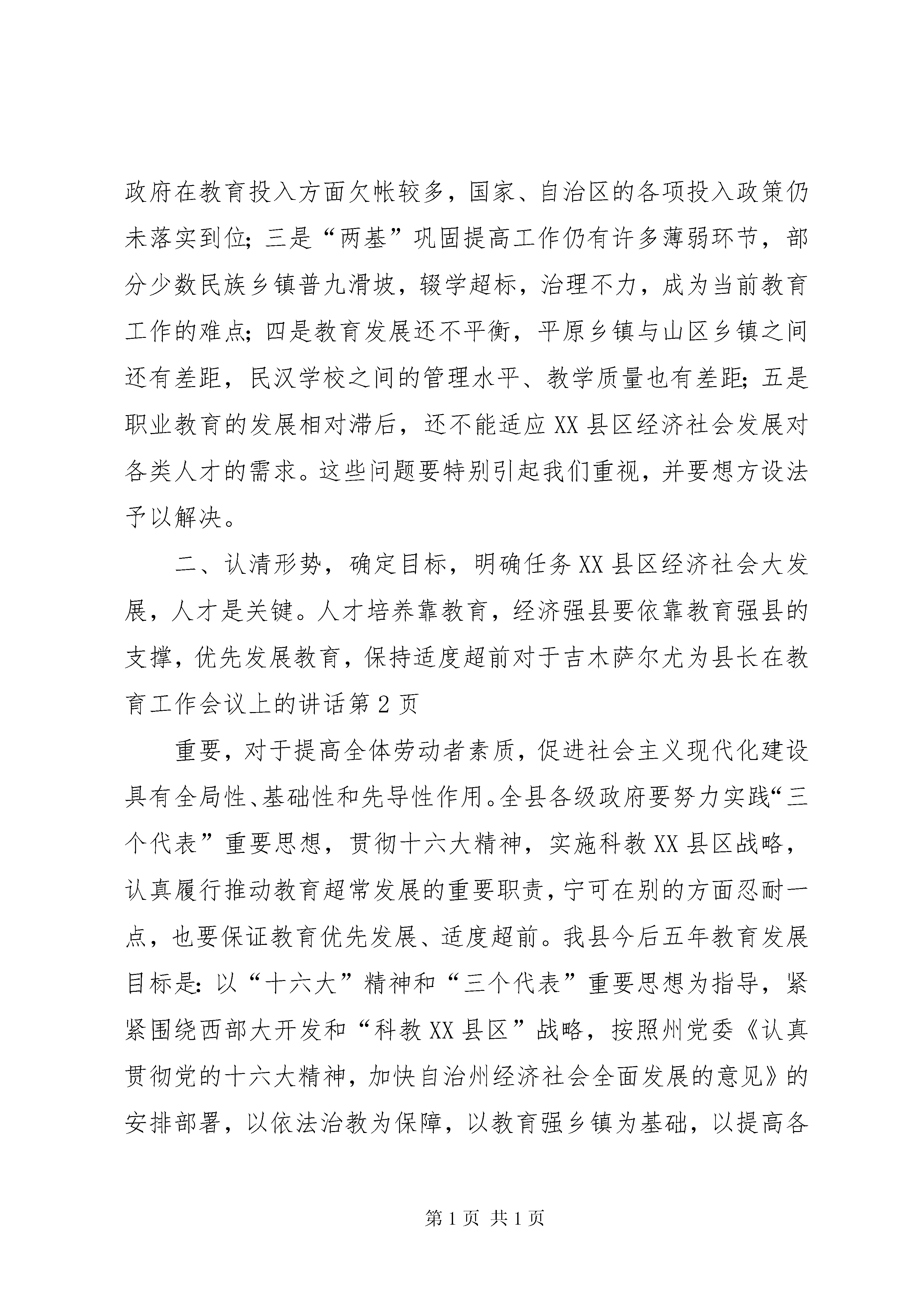 政府在教育投入方面欠帐较多，国家、自治区的各项投入政策仍未落实到位；三是“两基”巩固提高工作仍有许多薄弱环节，部分少数民族乡镇普九滑坡，辍学超标，治理不力，成为当前教育工作的难点；四是教育发展还不平衡，平原乡镇与山区乡镇之间还有差距，民汉学校之间的管理水平、教学质量也有差距；五是职业教育的发展相对滞后，还不能适应XX县区经济社会发展对各类人才的需求。这些问题要特别引起我们重视，并要想方设法予以解决。

二、认清形势，确定目标，明确任务XX县区经济社会大发展，人才是关键。人才培养靠教育，经济强县要依靠教育强县的支撑，优先发展教育，保持适度超前对于吉木萨尔尤为县长在教育工作会议上的讲话第2页

重要，对于提高全体劳动者素质，促进社会主义现代化建设具有全局性、基础性和先导性作用。全县各级政府要努力实践“三个代表”重要思想，贯彻十六大精神，实施科教XX县区战略，认真履行推动教育超常发展的重要职责，宁可在别的方面忍耐一点，也要保证教育优先发展、适度超前。我县今后五年教育发展目标是：以“十六大”精神和“三个代表”重要思想为指导，紧紧围绕西部大开发和“科教XX县区”战略，按照州党委《认真贯彻党的十六大精神，加快自治州经济社会全面发展的意见》的安排部署，以依法治教为保障，以教育强乡镇为基础，以提高各

第1页 共1页